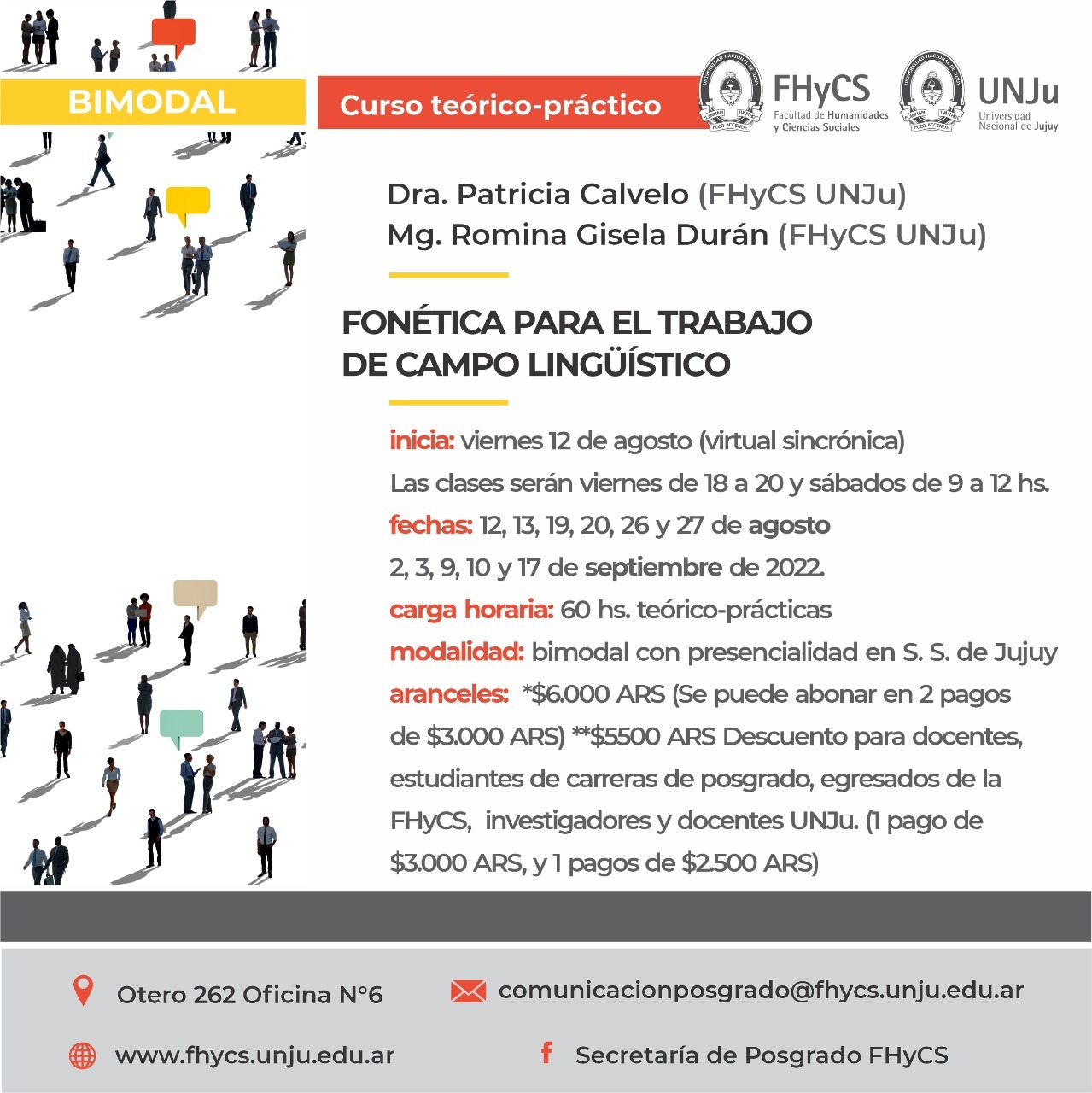 BIMODAL

Curso teórico-práctico

FHyCS Facultad de Humanidades y Ciencias Sociales

UNJu Universidad Nacional de Jujuy

Dra. Patricia Calvelo (FHyCS UNJu)
Mg. Romina Gisela Durán (FHyCS UNJu)

FONÉTICA PARA EL TRABAJO DE CAMPO LINGÜÍSTICO

inicia: viernes 12 de agosto (virtual sincrónica)
Las clases serán viernes de 18 a 20 y sábados de 9 a 12 hs.
fechas: 12, 13, 19, 20, 26 y 27 de agosto
2, 3, 9, 10 y 17 de septiembre de 2022.
carga horaria: 60 hs. teórico-prácticas
modalidad: bimodal con presencialidad en S. S. de Jujuy
aranceles: *$6.000 ARS (Se puede abonar en 2 pagos de $3.000 ARS) **$5500 ARS Descuento para docentes, estudiantes de carreras de posgrado, egresados de la FHyCS, investigadores y docentes UNJu. (1 pago de $3.000 ARS, y 1 pagos de $2.500 ARS)

Otero 262 Oficina N°6
comunicacionposgrado@fhycs.unju.edu.ar
www.fhycs.unju.edu.ar
Secretaría de Posgrado FHyCS